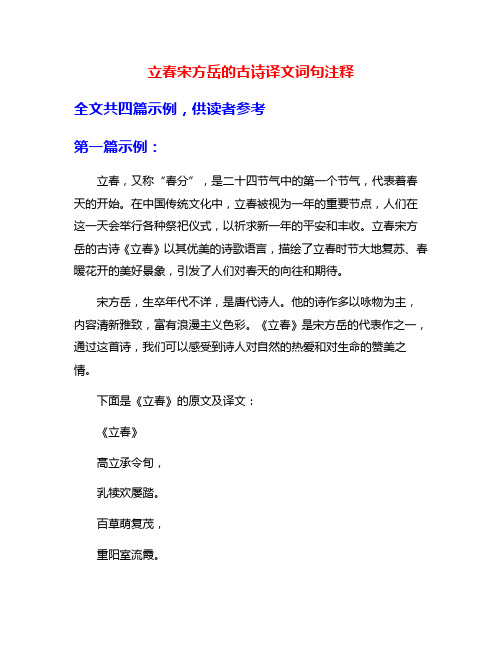 立春宋方岳的古诗译文词句注释

全文共四篇示例，供读者参考

第一篇示例：

立春，又称“春分”，是二十四节气中的第一个节气，代表着春天的开始。在中国传统文化中，立春被视为一年的重要节点，人们在这一天会举行各种祭祀仪式，以祈求新一年的平安和丰收。立春宋方岳的古诗《立春》以其优美的诗歌语言，描绘了立春时节大地复苏、春暖花开的美好景象，引发了人们对春天的向往和期待。

宋方岳，生卒年代不详，是唐代诗人。他的诗作多以咏物为主，内容清新雅致，富有浪漫主义色彩。《立春》是宋方岳的代表作之一，通过这首诗，我们可以感受到诗人对自然的热爱和对生命的赞美之情。

下面是《立春》的原文及译文：

《立春》

高立承令旬，

乳犊欢屡踏。

百草萌复茂，

重阳室流霞。